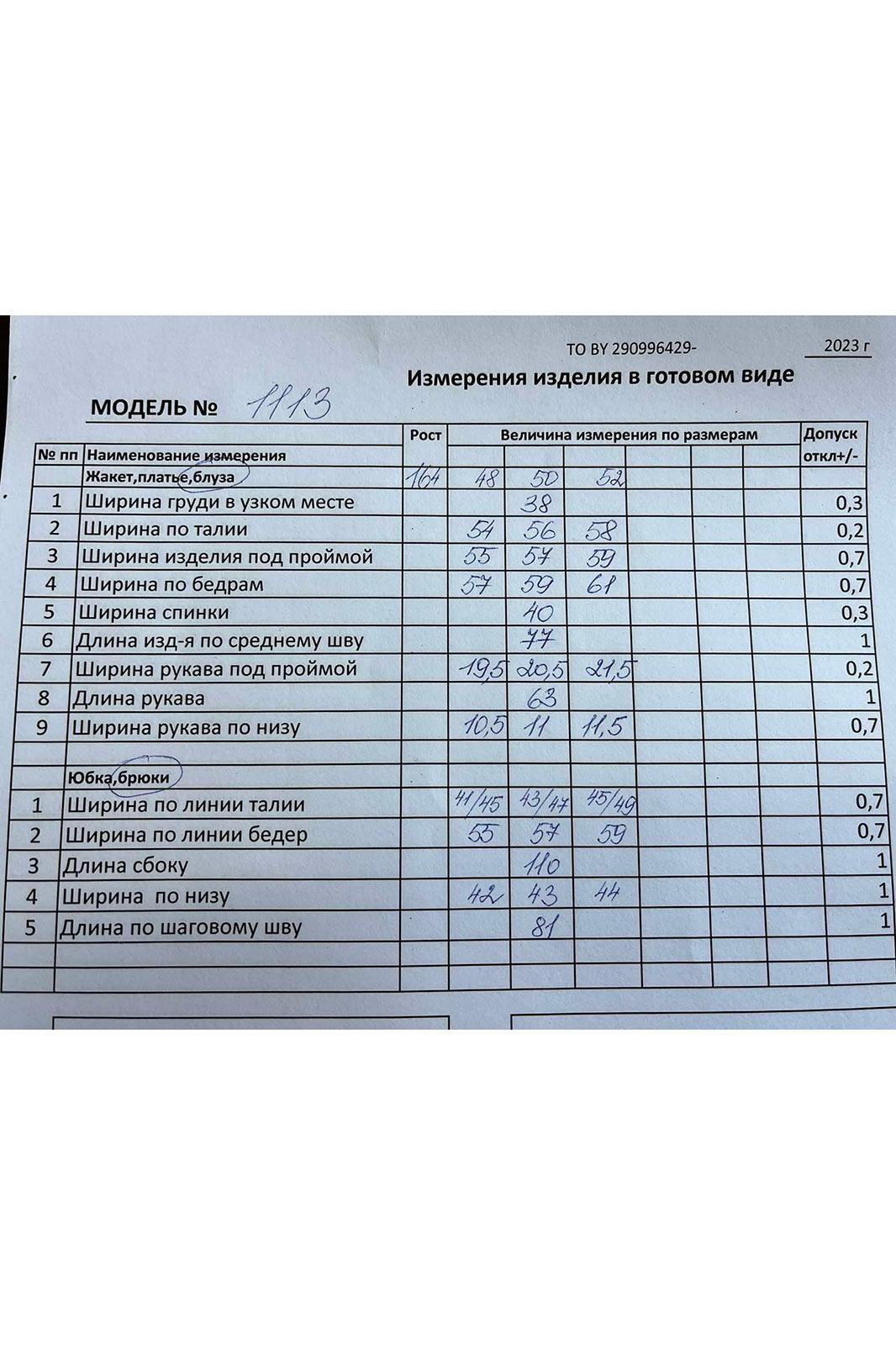 ТО BY 290996429- 2023 г

Измерения изделия в готовом виде

МОДЕЛЬ № 1113

| № пп | Наименование измерения | Рост | Величина измерения по размерам | | | | | | Допуск откл+/- |
|---|---|---|---|---|---|---|---|---|---|
| | Жакет,платье,блуза | 164 | 48 | 50 | 52 | | | | |
| 1 | Ширина груди в узком месте | | | 38 | | | | | 0,3 |
| 2 | Ширина по талии | | 54 | 56 | 58 | | | | 0,2 |
| 3 | Ширина изделия под проймой | | 55 | 57 | 59 | | | | 0,7 |
| 4 | Ширина по бедрам | | 57 | 59 | 61 | | | | 0,7 |
| 5 | Ширина спинки | | | 40 | | | | | 0,3 |
| 6 | Длина изд-я по среднему шву | | | 77 | | | | | 1 |
| 7 | Ширина рукава под проймой | | 19,5 | 20,5 | 21,5 | | | | 0,2 |
| 8 | Длина рукава | | | 63 | | | | | 1 |
| 9 | Ширина рукава по низу | | 10,5 | 11 | 11,5 | | | | 0,7 |
| | | | | | | | | | |
| | Юбка,брюки | | | | | | | | |
| 1 | Ширина по линии талии | | 41/45 | 43/47 | 45/49 | | | | 0,7 |
| 2 | Ширина по линии бедер | | 55 | 57 | 59 | | | | 0,7 |
| 3 | Длина сбоку | | | 110 | | | | | 1 |
| 4 | Ширина по низу | | 42 | 43 | 44 | | | | 1 |
| 5 | Длина по шаговому шву | | | 81 | | | | | 1 |
| | | | | | | | | | |
| | | | | | | | | | |